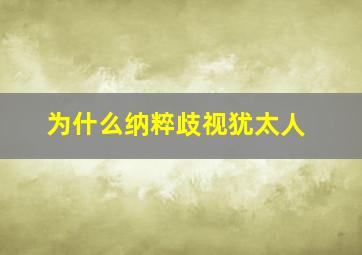 为什么纳粹歧视犹太人